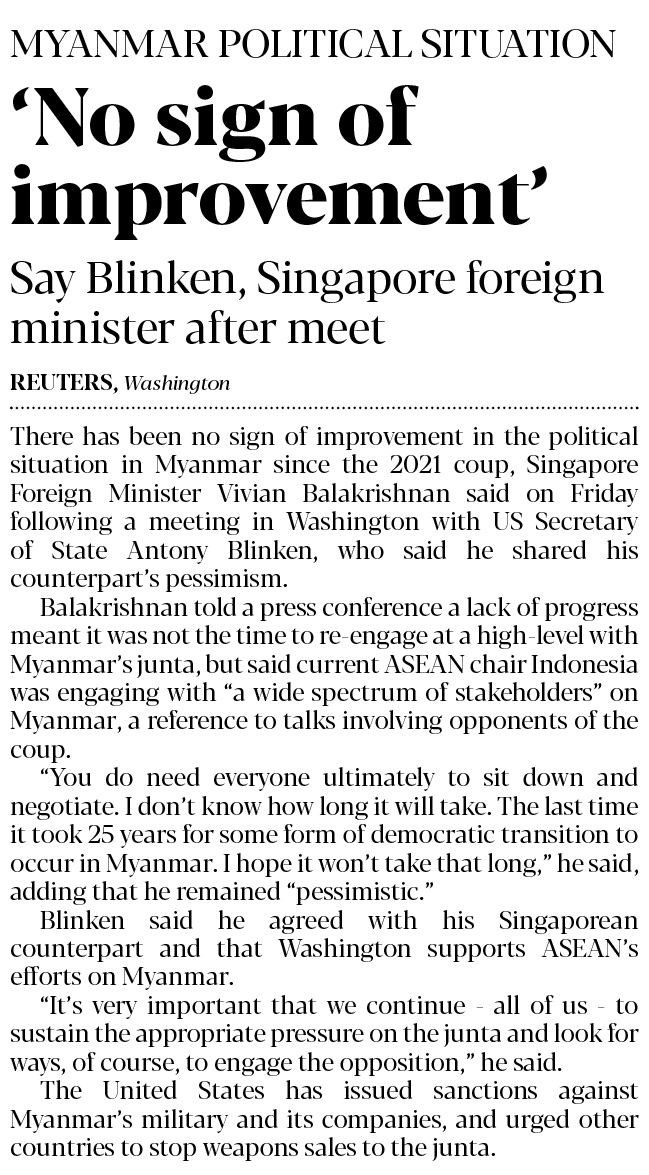 MYANMAR POLITICAL SITUATION

'No sign of improvement'

Say Blinken, Singapore foreign minister after meet

REUTERS, Washington

There has been no sign of improvement in the political situation in Myanmar since the 2021 coup, Singapore Foreign Minister Vivian Balakrishnan said on Friday following a meeting in Washington with US Secretary of State Antony Blinken, who said he shared his counterpart's pessimism.

Balakrishnan told a press conference a lack of progress meant it was not the time to re-engage at a high-level with Myanmar's junta, but said current ASEAN chair Indonesia was engaging with "a wide spectrum of stakeholders" on Myanmar, a reference to talks involving opponents of the coup.

"You do need everyone ultimately to sit down and negotiate. I don't know how long it will take. The last time it took 25 years for some form of democratic transition to occur in Myanmar. I hope it won't take that long," he said, adding that he remained "pessimistic."

Blinken said he agreed with his Singaporean counterpart and that Washington supports ASEAN's efforts on Myanmar.

"It's very important that we continue - all of us - to sustain the appropriate pressure on the junta and look for ways, of course, to engage the opposition," he said.

The United States has issued sanctions against Myanmar's military and its companies, and urged other countries to stop weapons sales to the junta.